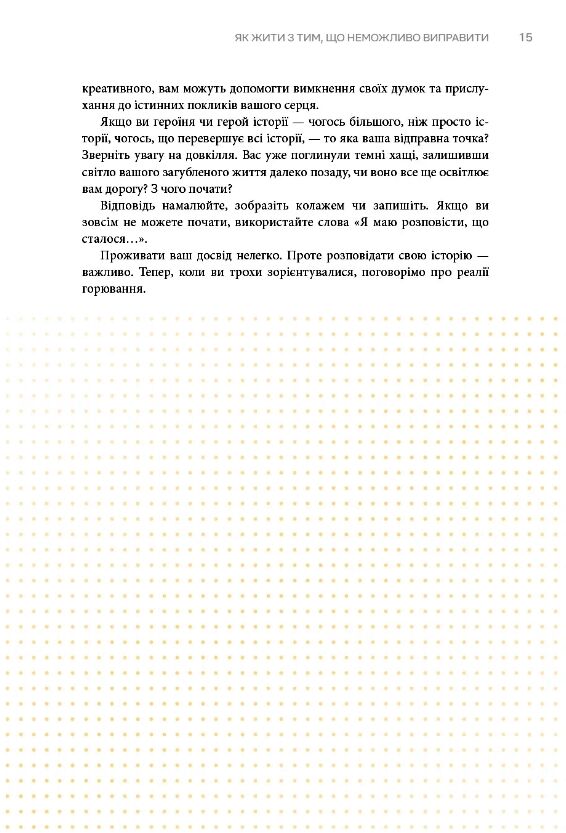 ЯК ЖИТИ З ТИМ, ЩО НЕМОЖЛИВО ВИПРАВИТИ 15

креативного, вам можуть допомогти вимкнення своїх думок та прислухання до істинних покликів вашого серця.

Якщо ви героїня чи герой історії — чогось більшого, ніж просто історії, чогось, що перевершує всі історії, — то яка ваша відправна точка? Зверніть увагу на довкілля. Вас уже поглинули темні хащі, залишивши світло вашого загубленого життя далеко позаду, чи воно все ще освітлює вам дорогу? З чого почати?

Відповідь намалюйте, зобразіть колажем чи запишіть. Якщо ви зовсім не можете почати, використайте слова «Я маю розповісти, що сталося…».

Проживати ваш досвід нелегко. Проте розповідати свою історію — важливо. Тепер, коли ви трохи зорієнтувалися, поговорімо про реалії горювання.